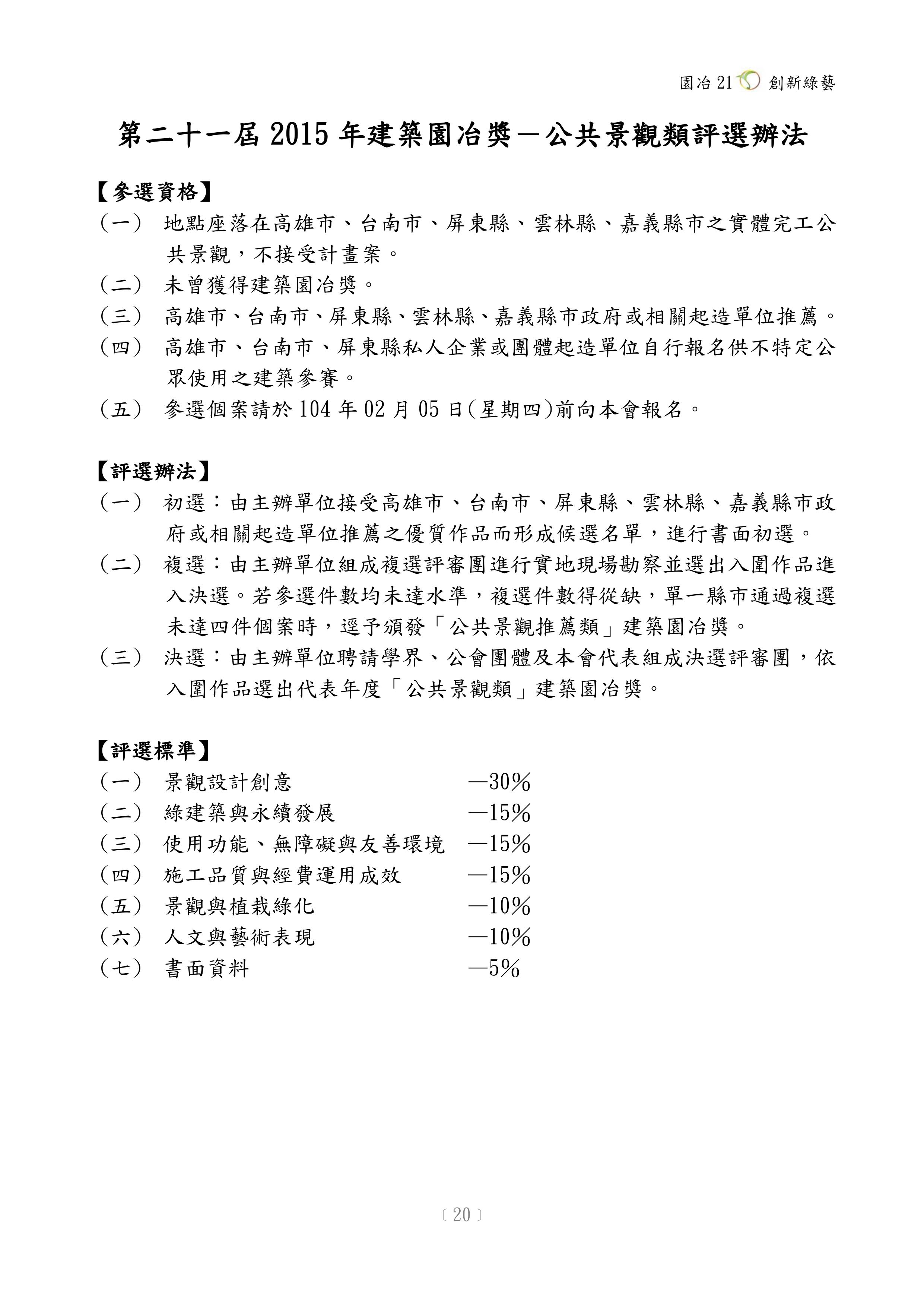 園冶 21 創新綠藝

第二十一屆 2015 年建築園冶獎－公共景觀類評選辦法

【參選資格】
（一） 地點座落在高雄市、台南市、屏東縣、雲林縣、嘉義縣市之實體完工公共景觀，不接受計畫案。
（二） 未曾獲得建築園冶獎。
（三） 高雄市、台南市、屏東縣、雲林縣、嘉義縣市政府或相關起造單位推薦。
（四） 高雄市、台南市、屏東縣私人企業或團體起造單位自行報名供不特定公眾使用之建築參賽。
（五） 參選個案請於 104 年 02 月 05 日(星期四)前向本會報名。

【評選辦法】
（一） 初選：由主辦單位接受高雄市、台南市、屏東縣、雲林縣、嘉義縣市政府或相關起造單位推薦之優質作品而形成候選名單，進行書面初選。
（二） 複選：由主辦單位組成複選評審團進行實地現場勘察並選出入圍作品進入決選。若參選件數均未達水準，複選件數得從缺，單一縣市通過複選未達四件個案時，逕予頒發「公共景觀推薦類」建築園冶獎。
（三） 決選：由主辦單位聘請學界、公會團體及本會代表組成決選評審團，依入圍作品選出代表年度「公共景觀類」建築園冶獎。

【評選標準】
（一） 景觀設計創意 —30%
（二） 綠建築與永續發展 —15%
（三） 使用功能、無障礙與友善環境 —15%
（四） 施工品質與經費運用成效 —15%
（五） 景觀與植栽綠化 —10%
（六） 人文與藝術表現 —10%
（七） 書面資料 —5%

〔20〕